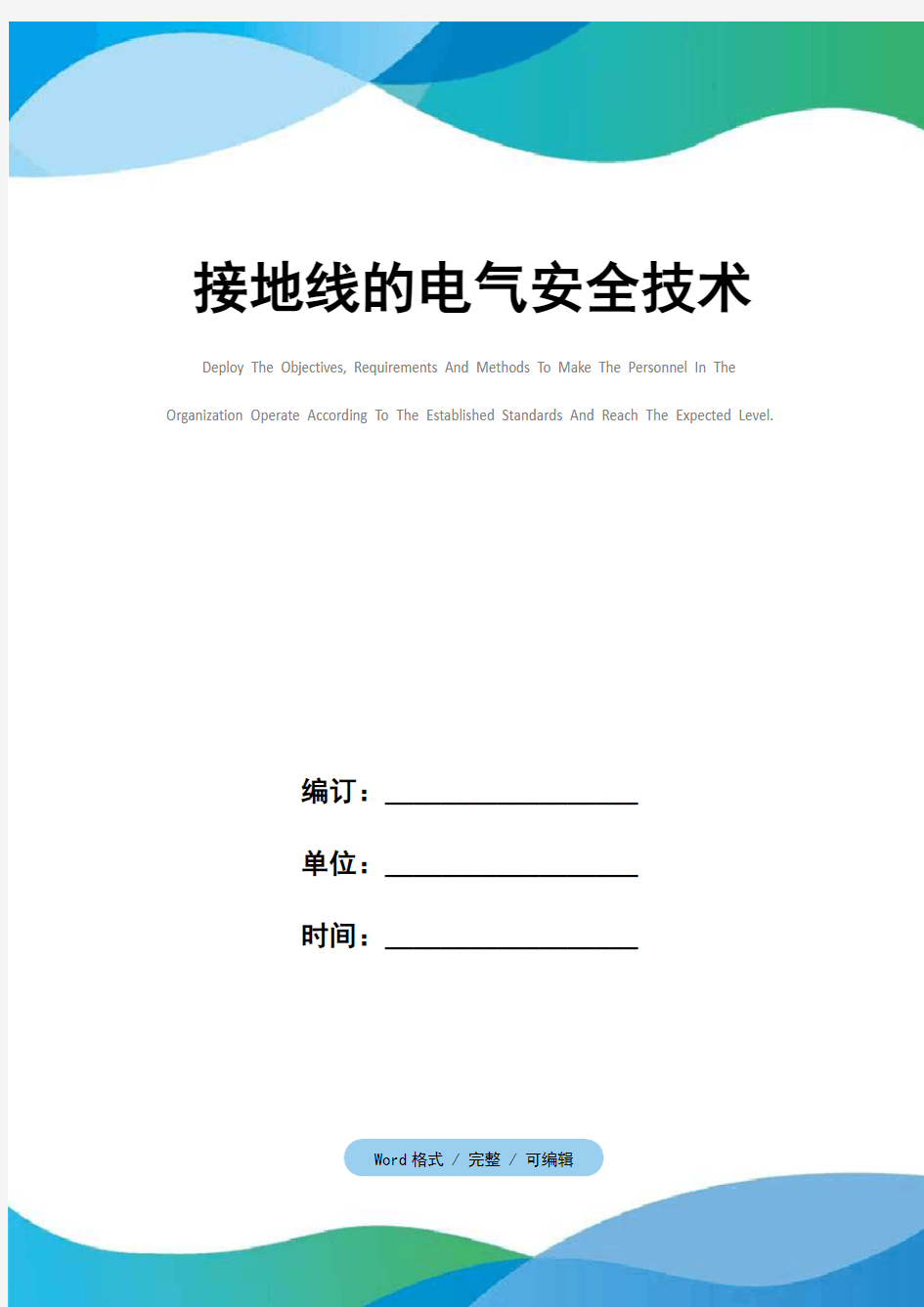 接地线的电气安全技术

Deploy The Objectives, Requirements And Methods To Make The Personnel In The Organization Operate According To The Established Standards And Reach The Expected Level.

编订：__________________

单位：__________________

时间：__________________

Word 格式 / 完整 / 可编辑